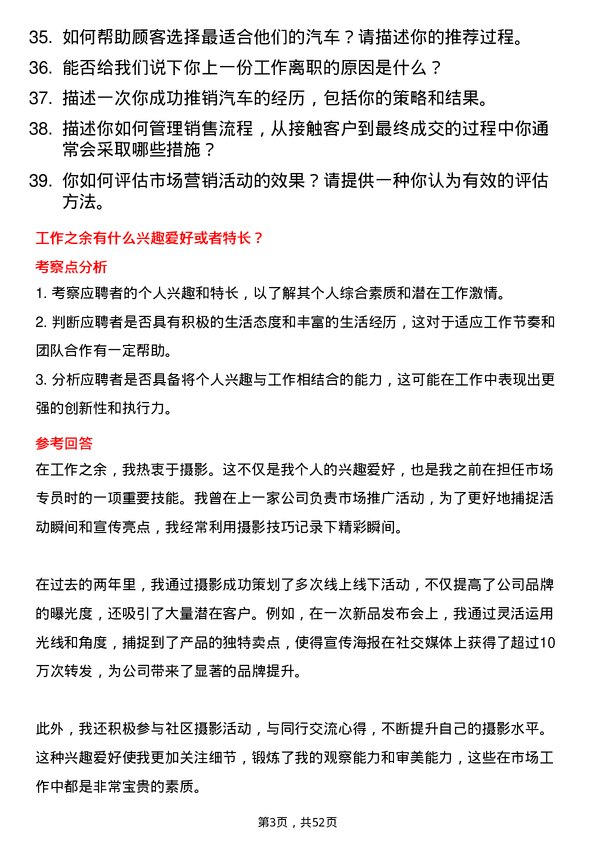 35. 如何帮助顾客选择最适合他们的汽车？请描述你的推荐过程。

36. 能否给我们说下你上一份工作离职的原因是什么？

37. 描述一次你成功推销汽车的经历，包括你的策略和结果。

38. 描述你如何管理销售流程，从接触客户到最终成交的过程中你通常会采取哪些措施？

39. 你如何评估市场营销活动的效果？请提供一种你认为有效的评估方法。

工作之余有什么兴趣爱好或者特长？

考察点分析

1. 考察应聘者的个人兴趣和特长，以了解其个人综合素质和潜在工作激情。

2. 判断应聘者是否具有积极的生活态度和丰富的生活经历，这对于适应工作节奏和团队合作有一定帮助。

3. 分析应聘者是否具备将个人兴趣与工作相结合的能力，这可能在工作中表现出更强的创新性和执行力。

参考回答

在工作之余，我热衷于摄影。这不仅是我个人的兴趣爱好，也是我之前在担任市场专员时的一项重要技能。我曾在上一家公司负责市场推广活动，为了更好地捕捉活动瞬间和宣传亮点，我经常利用摄影技巧记录下精彩瞬间。

在过去的两年里，我通过摄影成功策划了多次线上线下活动，不仅提高了公司品牌的曝光度，还吸引了大量潜在客户。例如，在一次新品发布会上，我通过灵活运用光线和角度，捕捉到了产品的独特卖点，使得宣传海报在社交媒体上获得了超过10万次转发，为公司带来了显著的品牌提升。

此外，我还积极参与社区摄影活动，与同行交流心得，不断提升自己的摄影水平。这种兴趣爱好使我更加关注细节，锻炼了我的观察能力和审美能力，这些在市场工作中都是非常宝贵的素质。

第3页，共52页